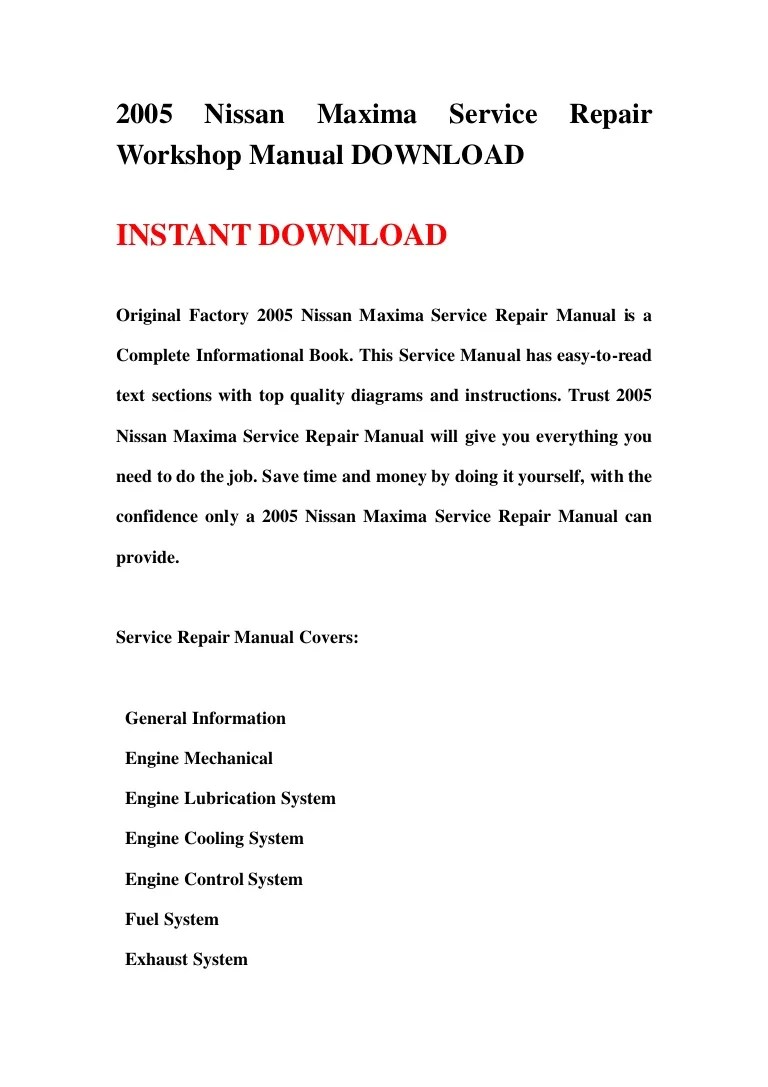 2005 Nissan Maxima Service Repair Workshop Manual DOWNLOAD

INSTANT DOWNLOAD

Original Factory 2005 Nissan Maxima Service Repair Manual is a Complete Informational Book. This Service Manual has easy-to-read text sections with top quality diagrams and instructions. Trust 2005 Nissan Maxima Service Repair Manual will give you everything you need to do the job. Save time and money by doing it yourself, with the confidence only a 2005 Nissan Maxima Service Repair Manual can provide.

Service Repair Manual Covers:

General Information
Engine Mechanical
Engine Lubrication System
Engine Cooling System
Engine Control System
Fuel System
Exhaust System